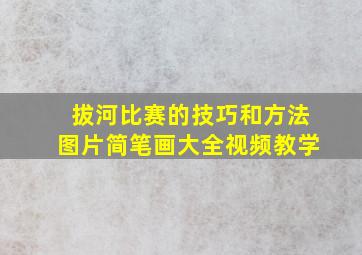 拔河比赛的技巧和方法
图片简笔画大全视频教学